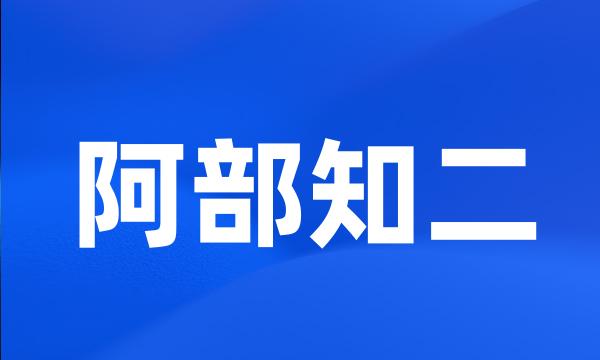 阿部知二